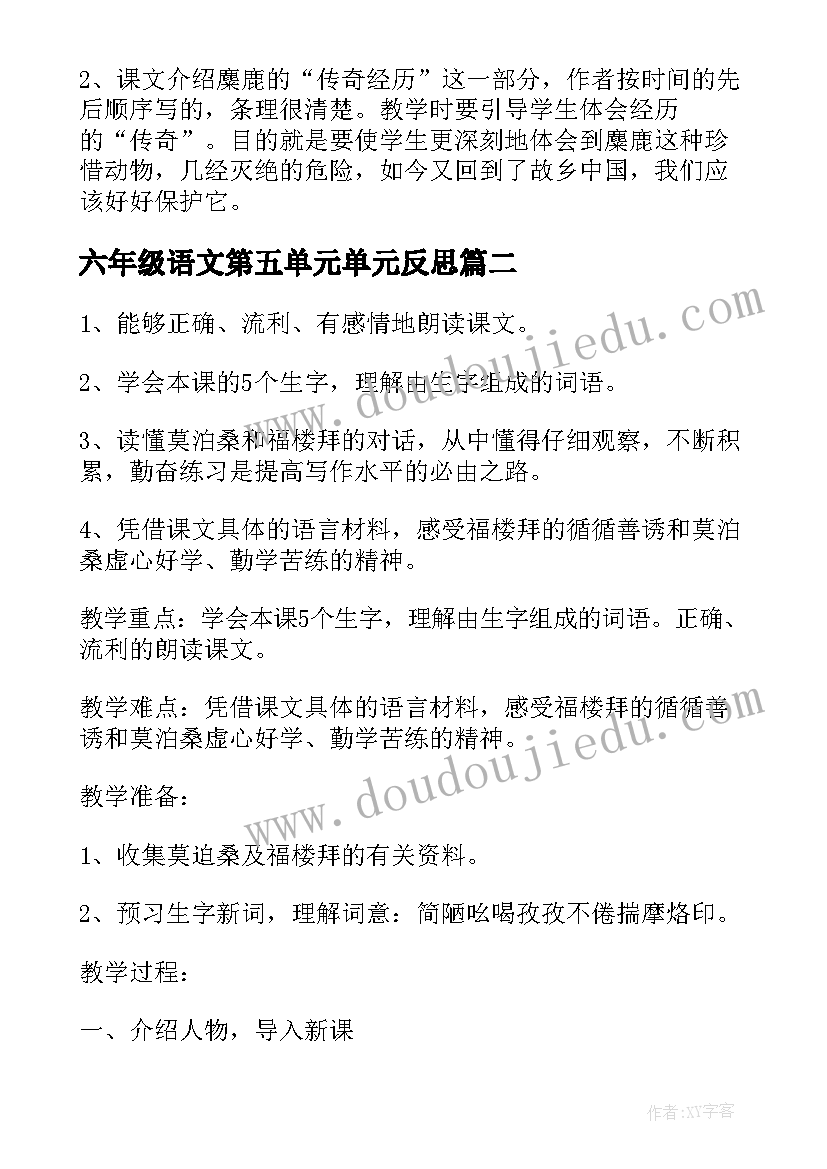 2、课文介绍麋鹿的“传奇经历”这一部分，作者按时间的先后顺序写的，条理很清楚。教学时要引导学生体会经历的“传奇”。目的就是要使学生更深刻地体会到麋鹿这种珍惜动物，几经灭绝的危险，如今又回到了故乡中国，我们应该好好保护它。

六年级语文第五单元单元反思篇二

1、能够正确、流利、有感情地朗读课文。

2、学会本课的5个生字，理解由生字组成的词语。

3、读懂莫泊桑和福楼拜的对话，从中懂得仔细观察，不断积累，勤奋练习是提高写作水平的必由之路。

4、凭借课文具体的语言材料，感受福楼拜的循循善诱和莫泊桑虚心好学、勤学苦练的精神。

教学重点：学会本课5个生字，理解由生字组成的词语。正确、流利的朗读课文。

教学难点：凭借课文具体的语言材料，感受福楼拜的循循善诱和莫泊桑虚心好学、勤学苦练的精神。

教学准备：

1、收集莫迫桑及福楼拜的有关资料。

2、预习生字新词，理解词意：简陋吆喝孜孜不倦揣摩烙印。

教学过程：

一、介绍人物，导入新课

www.doudoujiedu.com

www.doudoujiedu.com

作者:XY字客